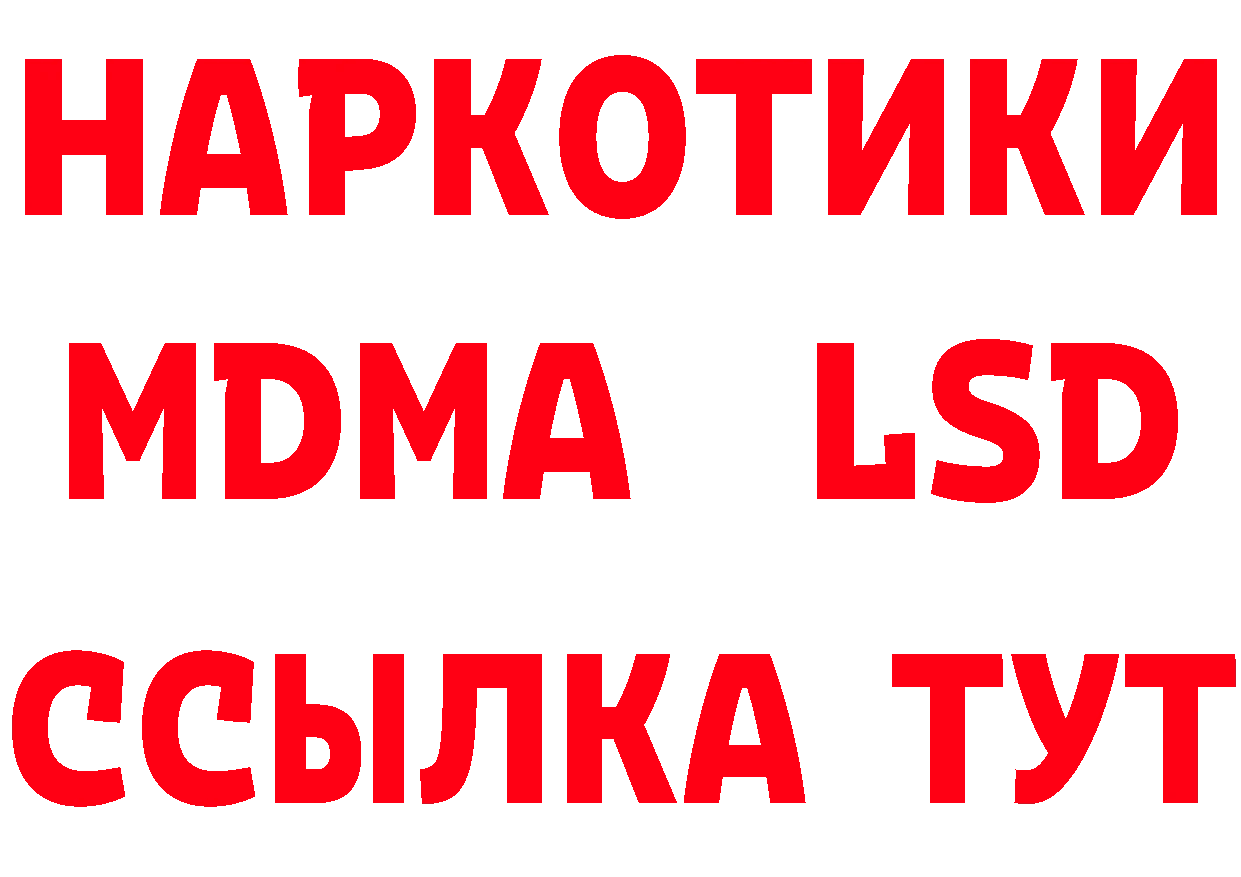 НАРКОТИКИ
MDMA LSD
ССЫЛКА ТУТ